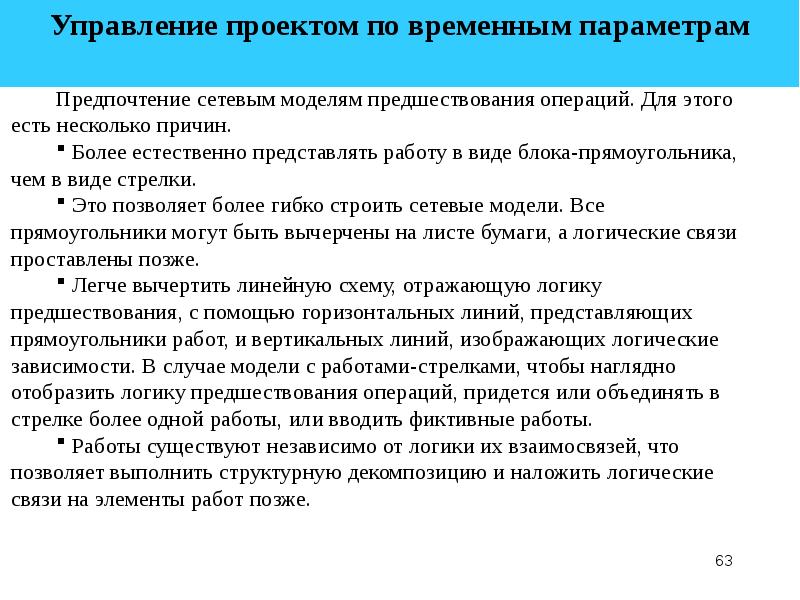 Управление проектом по временным параметрам

Предпочтение сетевым моделям предшествования операций. Для этого есть несколько причин.

▪ Более естественно представлять работу в виде блока-прямоугольника, чем в виде стрелки.

▪ Это позволяет более гибко строить сетевые модели. Все прямоугольники могут быть вычерчены на листе бумаги, а логические связи проставлены позже.

▪ Легче вычертить линейную схему, отражающую логику предшествования, с помощью горизонтальных линий, представляющих прямоугольники работ, и вертикальных линий, изображающих логические зависимости. В случае модели с работами-стрелками, чтобы наглядно отобразить логику предшествования операций, придется или объединять в стрелке более одной работы, или вводить фиктивные работы.

▪ Работы существуют независимо от логики их взаимосвязей, что позволяет выполнить структурную декомпозицию и наложить логические связи на элементы работ позже.

63